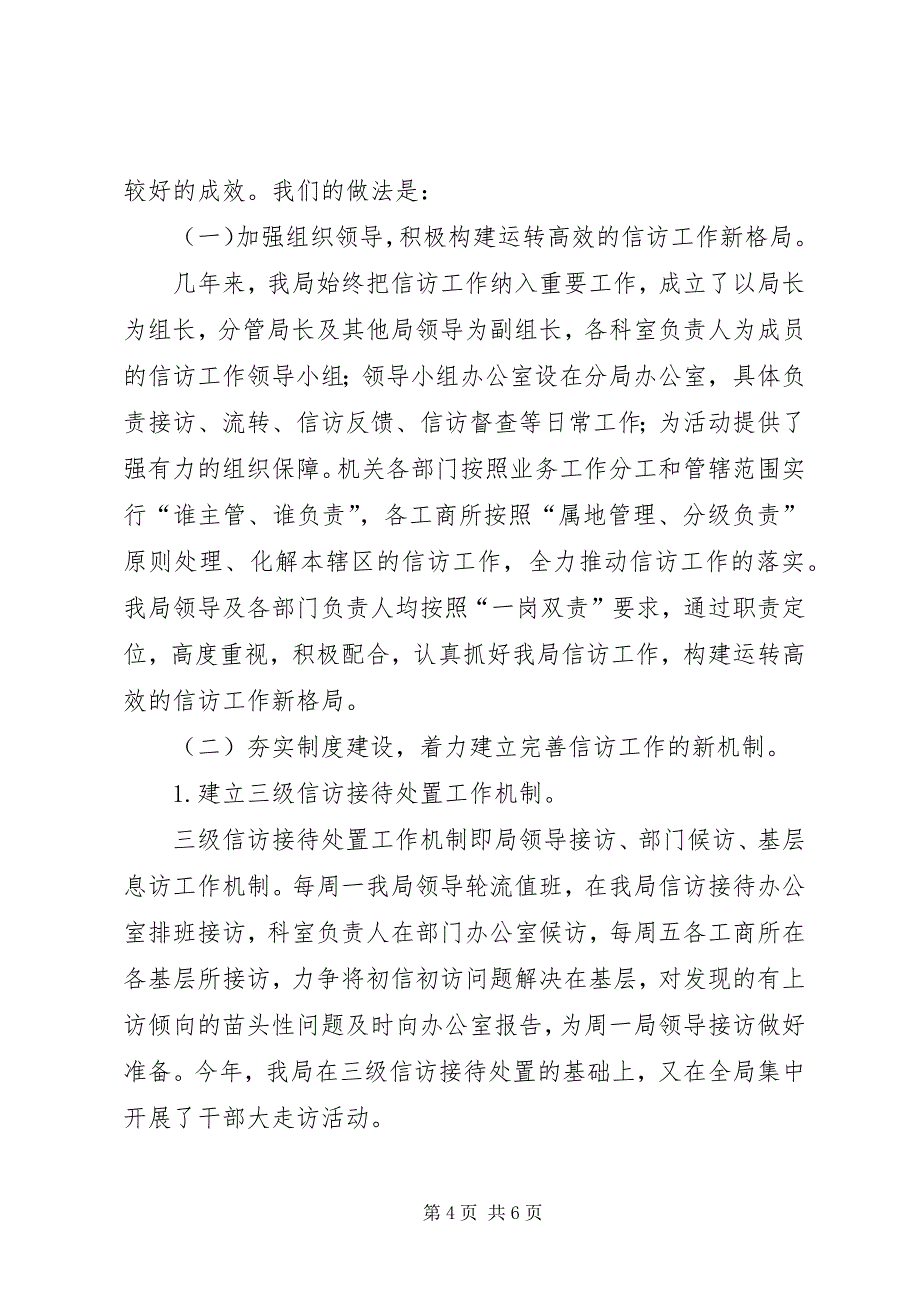 较好的成效。我们的做法是：

（一）加强组织领导，积极构建运转高效的信访工作新格局。

几年来，我局始终把信访工作纳入重要工作，成立了以局长为组长，分管局长及其他局领导为副组长，各科室负责人为成员的信访工作领导小组；领导小组办公室设在分局办公室，具体负责接访、流转、信访反馈、信访督查等日常工作；为活动提供了强有力的组织保障。机关各部门按照业务工作分工和管辖范围实行“谁主管、谁负责”，各工商所按照“属地管理、分级负责”原则处理、化解本辖区的信访工作，全力推动信访工作的落实。我局领导及各部门负责人均按照“一岗双责”要求，通过职责定位，高度重视，积极配合，认真抓好我局信访工作，构建运转高效的信访工作新格局。

（二）夯实制度建设，着力建立完善信访工作的新机制。

1. 建立三级信访接待处置工作机制。

三级信访接待处置工作机制即局领导接访、部门候访、基层息访工作机制。每周一我局领导轮流值班，在我局信访接待办公室排班接访，科室负责人在部门办公室候访，每周五各工商所在各基层所接访，力争将初信初访问题解决在基层，对发现的有上访倾向的苗头性问题及时向办公室报告，为周一局领导接访做好准备。今年，我局在三级信访接待处置的基础上，又在全局集中开展了干部大走访活动。

第 4 页 共 6 页